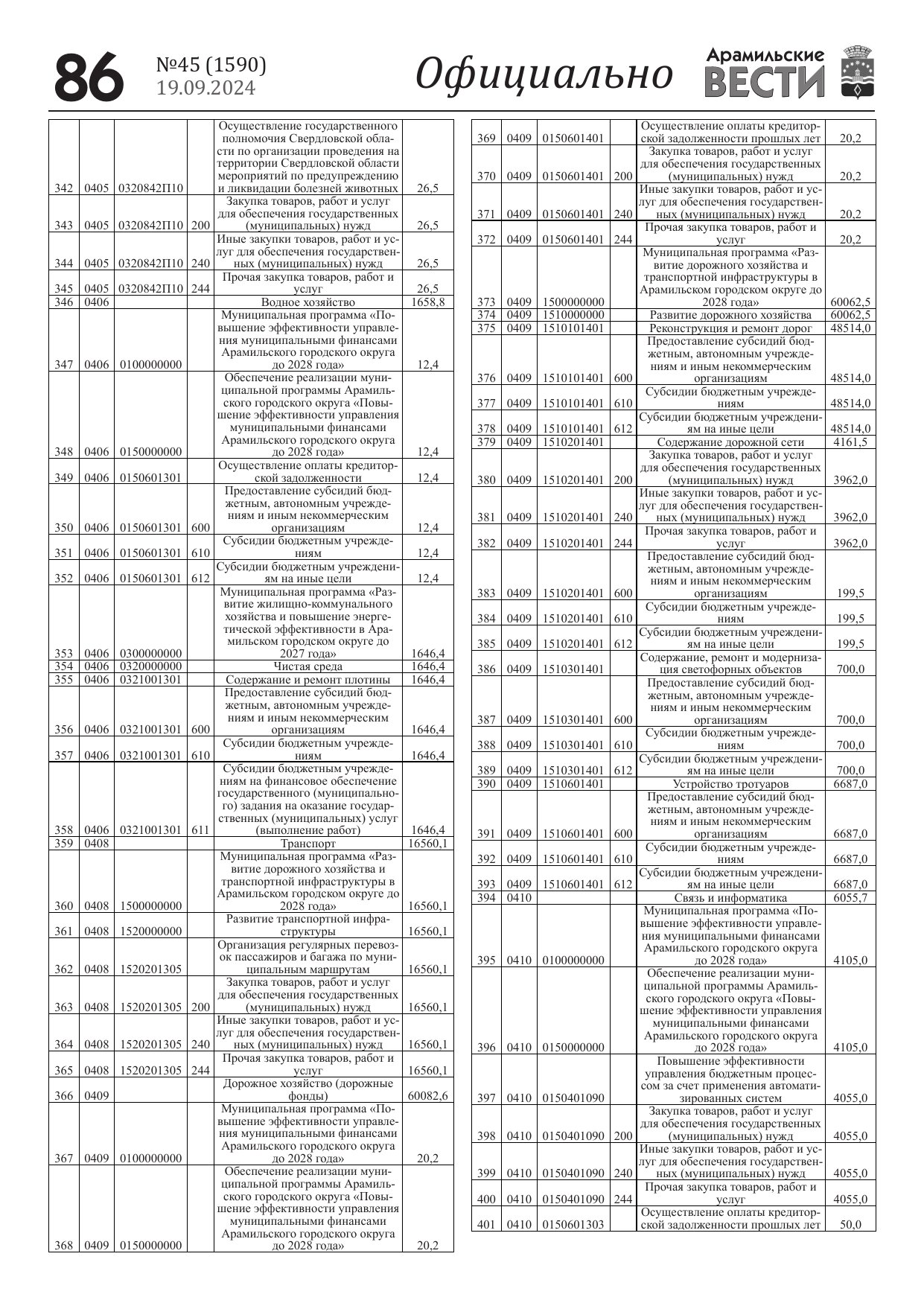 86 №45 (1590) 19.09.2024 Официально Арамильские ВЕСТИ

| | | | | | |
|---|---|---|---|---|---|
| 342 | 0405 | 0320842П10 | | Осуществление государственного полномочия Свердловской области по организации проведения на территории Свердловской области мероприятий по предупреждению и ликвидации болезней животных | 26,5 |
| 343 | 0405 | 0320842П10 | 200 | Закупка товаров, работ и услуг для обеспечения государственных (муниципальных) нужд | 26,5 |
| 344 | 0405 | 0320842П10 | 240 | Иные закупки товаров, работ и услуг для обеспечения государственных (муниципальных) нужд | 26,5 |
| 345 | 0405 | 0320842П10 | 244 | Прочая закупка товаров, работ и услуг | 26,5 |
| 346 | 0406 | | | Водное хозяйство | 1658,8 |
| 347 | 0406 | 0100000000 | | Муниципальная программа «Повышение эффективности управления муниципальными финансами Арамильского городского округа до 2028 года» | 12,4 |
| 348 | 0406 | 0150000000 | | Обеспечение реализации муниципальной программы Арамильского городского округа «Повышение эффективности управления муниципальными финансами Арамильского городского округа до 2028 года» | 12,4 |
| 349 | 0406 | 0150601301 | | Осуществление оплаты кредиторской задолженности | 12,4 |
| 350 | 0406 | 0150601301 | 600 | Предоставление субсидий бюджетным, автономным учреждениям и иным некоммерческим организациям | 12,4 |
| 351 | 0406 | 0150601301 | 610 | Субсидии бюджетным учреждениям | 12,4 |
| 352 | 0406 | 0150601301 | 612 | Субсидии бюджетным учреждениям на иные цели | 12,4 |
| 353 | 0406 | 0300000000 | | Муниципальная программа «Развитие жилищно-коммунального хозяйства и повышение энергетической эффективности в Арамильском городском округе до 2027 года» | 1646,4 |
| 354 | 0406 | 0320000000 | | Чистая среда | 1646,4 |
| 355 | 0406 | 0321001301 | | Содержание и ремонт плотины | 1646,4 |
| 356 | 0406 | 0321001301 | 600 | Предоставление субсидий бюджетным, автономным учреждениям и иным некоммерческим организациям | 1646,4 |
| 357 | 0406 | 0321001301 | 610 | Субсидии бюджетным учреждениям | 1646,4 |
| 358 | 0406 | 0321001301 | 611 | Субсидии бюджетным учреждениям на финансовое обеспечение государственного (муниципального) задания на оказание государственных (муниципальных) услуг (выполнение работ) | 1646,4 |
| 359 | 0408 | | | Транспорт | 16560,1 |
| 360 | 0408 | 1500000000 | | Муниципальная программа «Развитие дорожного хозяйства и транспортной инфраструктуры в Арамильском городском округе до 2028 года» | 16560,1 |
| 361 | 0408 | 1520000000 | | Развитие транспортной инфраструктуры | 16560,1 |
| 362 | 0408 | 1520201305 | | Организация регулярных перевозок пассажиров и багажа по муниципальным маршрутам | 16560,1 |
| 363 | 0408 | 1520201305 | 200 | Закупка товаров, работ и услуг для обеспечения государственных (муниципальных) нужд | 16560,1 |
| 364 | 0408 | 1520201305 | 240 | Иные закупки товаров, работ и услуг для обеспечения государственных (муниципальных) нужд | 16560,1 |
| 365 | 0408 | 1520201305 | 244 | Прочая закупка товаров, работ и услуг | 16560,1 |
| 366 | 0409 | | | Дорожное хозяйство (дорожные фонды) | 60082,6 |
| 367 | 0409 | 0100000000 | | Муниципальная программа «Повышение эффективности управления муниципальными финансами Арамильского городского округа до 2028 года» | 20,2 |
| 368 | 0409 | 0150000000 | | Обеспечение реализации муниципальной программы Арамильского городского округа «Повышение эффективности управления муниципальными финансами Арамильского городского округа до 2028 года» | 20,2 |

| | | | | | |
|---|---|---|---|---|---|
| 369 | 0409 | 0150601401 | | Осуществление оплаты кредиторской задолженности прошлых лет | 20,2 |
| 370 | 0409 | 0150601401 | 200 | Закупка товаров, работ и услуг для обеспечения государственных (муниципальных) нужд | 20,2 |
| 371 | 0409 | 0150601401 | 240 | Иные закупки товаров, работ и услуг для обеспечения государственных (муниципальных) нужд | 20,2 |
| 372 | 0409 | 0150601401 | 244 | Прочая закупка товаров, работ и услуг | 20,2 |
| 373 | 0409 | 1500000000 | | Муниципальная программа «Развитие дорожного хозяйства и транспортной инфраструктуры в Арамильском городском округе до 2028 года» | 60062,5 |
| 374 | 0409 | 1510000000 | | Развитие дорожного хозяйства | 60062,5 |
| 375 | 0409 | 1510101401 | | Реконструкция и ремонт дорог | 48514,0 |
| 376 | 0409 | 1510101401 | 600 | Предоставление субсидий бюджетным, автономным учреждениям и иным некоммерческим организациям | 48514,0 |
| 377 | 0409 | 1510101401 | 610 | Субсидии бюджетным учреждениям | 48514,0 |
| 378 | 0409 | 1510101401 | 612 | Субсидии бюджетным учреждениям на иные цели | 48514,0 |
| 379 | 0409 | 1510201401 | | Содержание дорожной сети | 4161,5 |
| 380 | 0409 | 1510201401 | 200 | Закупка товаров, работ и услуг для обеспечения государственных (муниципальных) нужд | 3962,0 |
| 381 | 0409 | 1510201401 | 240 | Иные закупки товаров, работ и услуг для обеспечения государственных (муниципальных) нужд | 3962,0 |
| 382 | 0409 | 1510201401 | 244 | Прочая закупка товаров, работ и услуг | 3962,0 |
| 383 | 0409 | 1510201401 | 600 | Предоставление субсидий бюджетным, автономным учреждениям и иным некоммерческим организациям | 199,5 |
| 384 | 0409 | 1510201401 | 610 | Субсидии бюджетным учреждениям | 199,5 |
| 385 | 0409 | 1510201401 | 612 | Субсидии бюджетным учреждениям на иные цели | 199,5 |
| 386 | 0409 | 1510301401 | | Содержание, ремонт и модернизация светофорных объектов | 700,0 |
| 387 | 0409 | 1510301401 | 600 | Предоставление субсидий бюджетным, автономным учреждениям и иным некоммерческим организациям | 700,0 |
| 388 | 0409 | 1510301401 | 610 | Субсидии бюджетным учреждениям | 700,0 |
| 389 | 0409 | 1510301401 | 612 | Субсидии бюджетным учреждениям на иные цели | 700,0 |
| 390 | 0409 | 1510601401 | | Устройство тротуаров | 6687,0 |
| 391 | 0409 | 1510601401 | 600 | Предоставление субсидий бюджетным, автономным учреждениям и иным некоммерческим организациям | 6687,0 |
| 392 | 0409 | 1510601401 | 610 | Субсидии бюджетным учреждениям | 6687,0 |
| 393 | 0409 | 1510601401 | 612 | Субсидии бюджетным учреждениям на иные цели | 6687,0 |
| 394 | 0410 | | | Связь и информатика | 6055,7 |
| 395 | 0410 | 0100000000 | | Муниципальная программа «Повышение эффективности управления муниципальными финансами Арамильского городского округа до 2028 года» | 4105,0 |
| 396 | 0410 | 0150000000 | | Обеспечение реализации муниципальной программы Арамильского городского округа «Повышение эффективности управления муниципальными финансами Арамильского городского округа до 2028 года» | 4105,0 |
| 397 | 0410 | 0150401090 | | Повышение эффективности управления бюджетным процессом за счет применения автоматизированных систем | 4055,0 |
| 398 | 0410 | 0150401090 | 200 | Закупка товаров, работ и услуг для обеспечения государственных (муниципальных) нужд | 4055,0 |
| 399 | 0410 | 0150401090 | 240 | Иные закупки товаров, работ и услуг для обеспечения государственных (муниципальных) нужд | 4055,0 |
| 400 | 0410 | 0150401090 | 244 | Прочая закупка товаров, работ и услуг | 4055,0 |
| 401 | 0410 | 0150601303 | | Осуществление оплаты кредиторской задолженности прошлых лет | 50,0 |